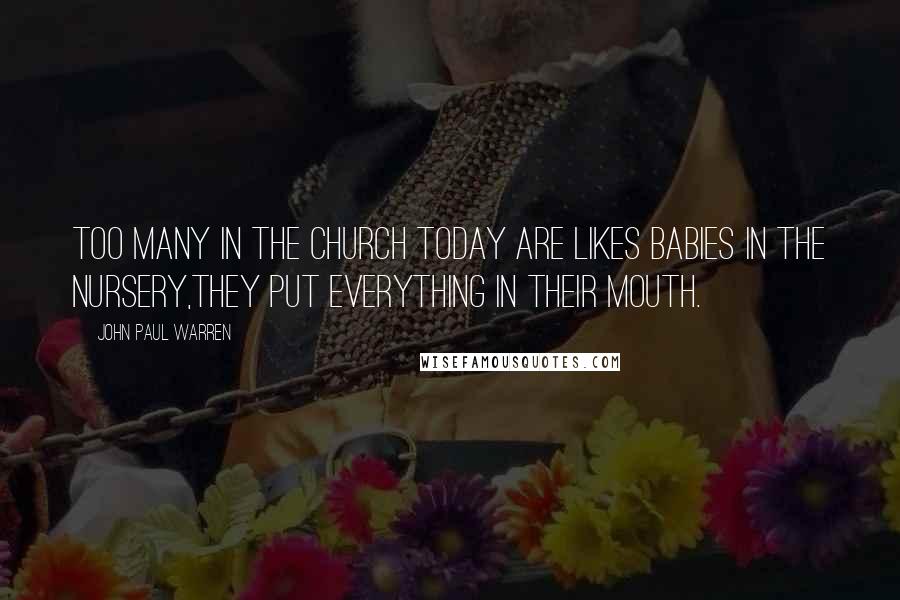 TOO MANY IN THE CHURCH TODAY ARE LIKES BABIES IN THE NURSERY,THEY PUT EVERYTHING IN THEIR MOUTH.

JOHN PAUL WARREN

WISEFAMOUSQUOTES.COM